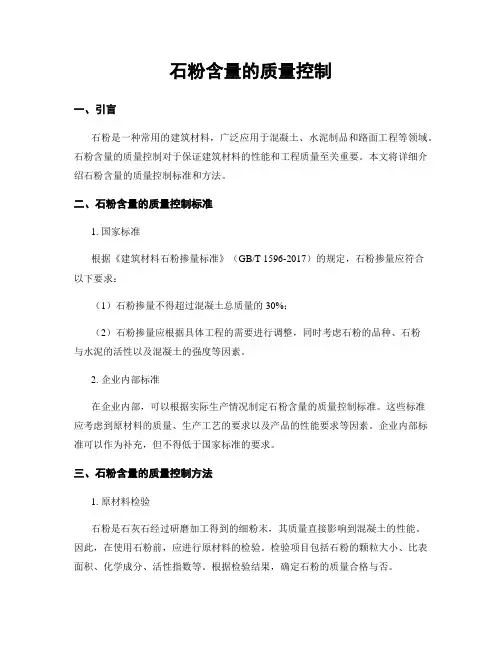 石粉含量的质量控制

一、引言

石粉是一种常用的建筑材料，广泛应用于混凝土、水泥制品和路面工程等领域。石粉含量的质量控制对于保证建筑材料的性能和工程质量至关重要。本文将详细介绍石粉含量的质量控制标准和方法。

二、石粉含量的质量控制标准

1. 国家标准

根据《建筑材料石粉掺量标准》（GB/T 1596-2017）的规定，石粉掺量应符合以下要求：

（1）石粉掺量不得超过混凝土总质量的 30%；

（2）石粉掺量应根据具体工程的需要进行调整，同时考虑石粉的品种、石粉与水泥的活性以及混凝土的强度等因素。

2. 企业内部标准

在企业内部，可以根据实际生产情况制定石粉含量的质量控制标准。这些标准应考虑到原材料的质量、生产工艺的要求以及产品的性能要求等因素。企业内部标准可以作为补充，但不得低于国家标准的要求。

三、石粉含量的质量控制方法

1. 原材料检验

石粉是石灰石经过研磨加工得到的细粉末，其质量直接影响到混凝土的性能。因此，在使用石粉前，应进行原材料的检验。检验项目包括石粉的颗粒大小、比表面积、化学成分、活性指数等。根据检验结果，确定石粉的质量合格与否。